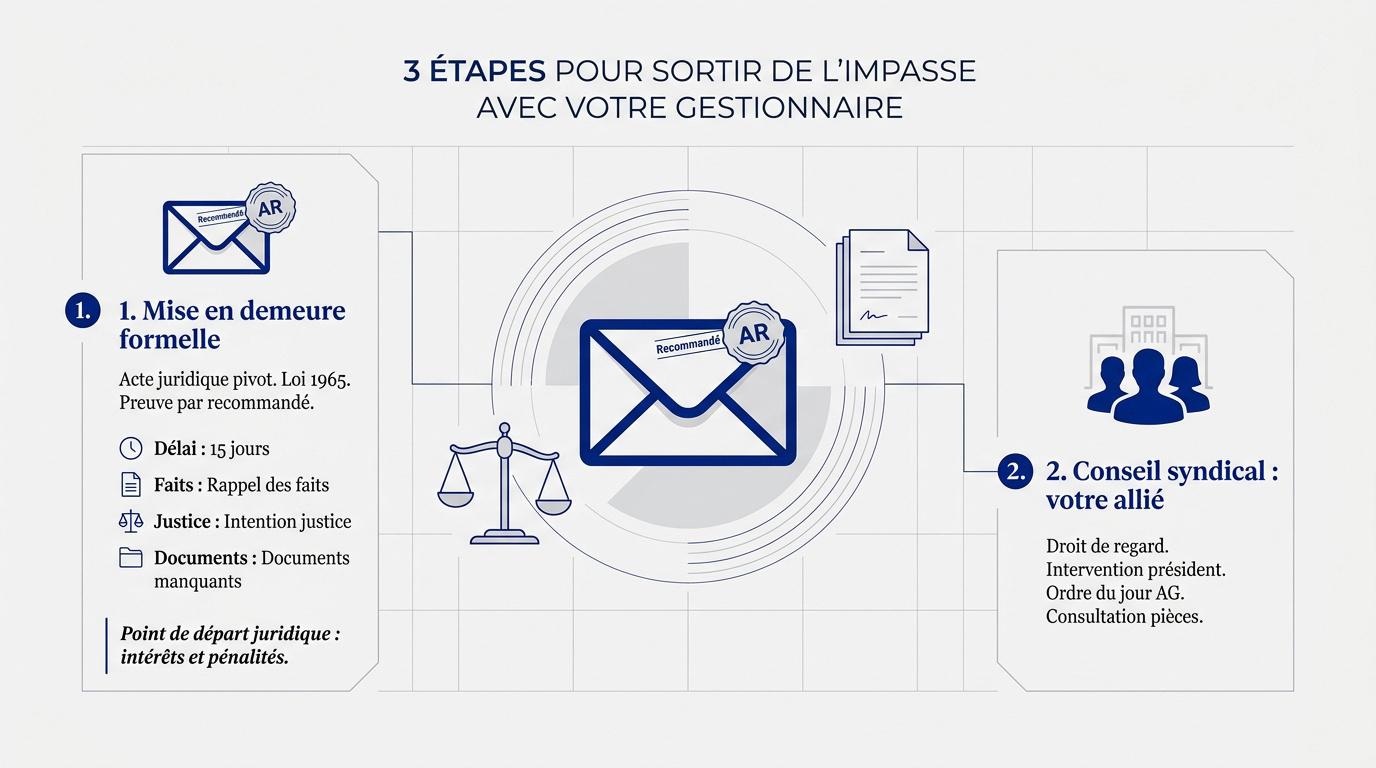 3 ÉTAPES POUR SORTIR DE L'IMPASSE AVEC VOTRE GESTIONNAIRE

Recommandé AR

1. 1. Mise en demeure formelle

Acte juridique pivot. Loi 1965. Preuve par recommandé.

Délai : 15 jours

Faits : Rappel des faits

Justice : Intention justice

Documents : Documents manquants

Point de départ juridique : intérêts et pénalités.

Recommandé AR

2. 2. Conseil syndical : votre allié

Droit de regard.
Intervention président.
Ordre du jour AG.
Consultation pièces.